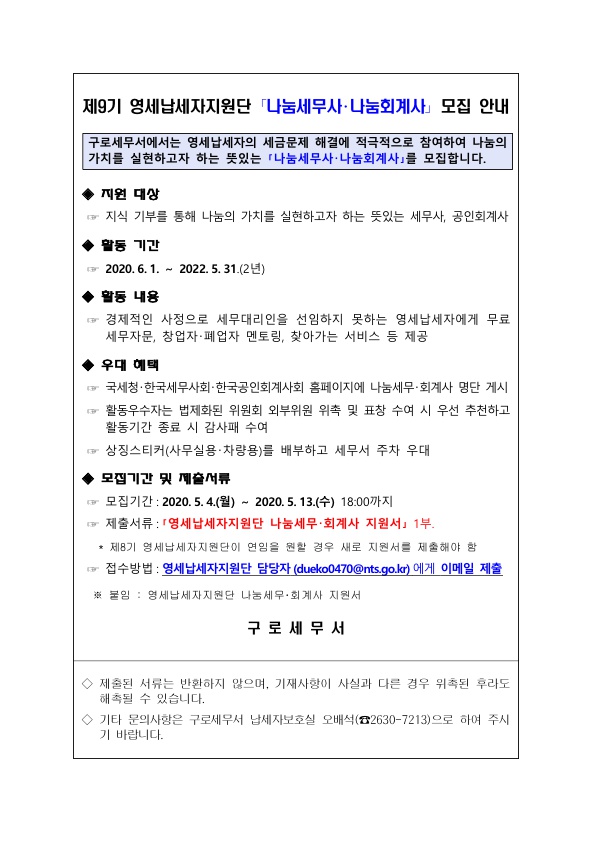 제9기 영세납세자지원단 「나눔세무사·나눔회계사」 모집 안내

구로세무서에서는 영세납세자의 세금문제 해결에 적극적으로 참여하여 나눔의 가치를 실현하고자 하는 뜻있는 「나눔세무사·나눔회계사」를 모집합니다.

◆ 지원 대상
☞ 지식 기부를 통해 나눔의 가치를 실현하고자 하는 뜻있는 세무사, 공인회계사

◆ 활동 기간
☞ 2020. 6. 1. ~ 2022. 5. 31.(2년)

◆ 활동 내용
☞ 경제적인 사정으로 세무대리인을 선임하지 못하는 영세납세자에게 무료 세무자문, 창업자·폐업자 멘토링, 찾아가는 서비스 등 제공

◆ 우대 혜택
☞ 국세청·한국세무사회·한국공인회계사회 홈페이지에 나눔세무·회계사 명단 게시
☞ 활동우수자는 법제화된 위원회 외부위원 위촉 및 표창 수여 시 우선 추천하고 활동기간 종료 시 감사패 수여
☞ 상징스티커(사무실용·차량용)를 배부하고 세무서 주차 우대

◆ 모집기간 및 제출서류
☞ 모집기간 : 2020. 5. 4.(월) ~ 2020. 5. 13.(수) 18:00까지
☞ 제출서류 : 「영세납세자지원단 나눔세무·회계사 지원서」 1부.
* 제8기 영세납세자지원단이 연임을 원할 경우 새로 지원서를 제출해야 함
☞ 접수방법 : 영세납세자지원단 담당자 (dueko0470@nts.go.kr) 에게 이메일 제출
※ 붙임 : 영세납세자지원단 나눔세무·회계사 지원서

구 로 세 무 서

◇ 제출된 서류는 반환하지 않으며, 기재사항이 사실과 다른 경우 위촉된 후라도 해촉될 수 있습니다.
◇ 기타 문의사항은 구로세무서 납세자보호실 오배석(☎2630-7213)으로 하여 주시기 바랍니다.